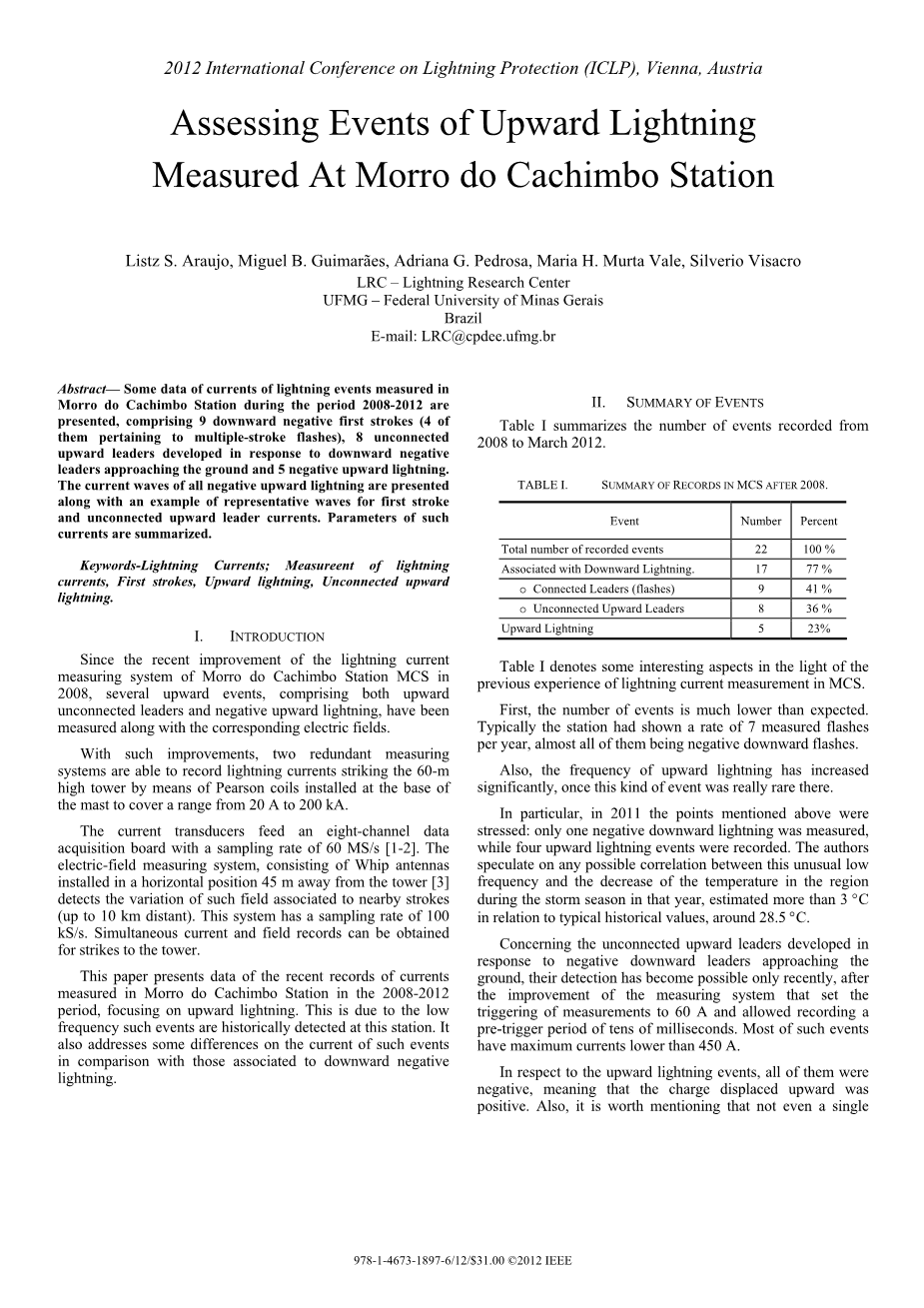 2012 International Conference on Lightning Protection (ICLP), Vienna, Austria

Assessing Events of Upward Lightning Measured At Morro do Cachimbo Station

Listz S. Araujo, Miguel B. Guimarães, Adriana G. Pedrosa, Maria H. Murta Vale, Silverio Visacro
LRC – Lightning Research Center
UFMG – Federal University of Minas Gerais
Brazil
E-mail: LRC@cpdee.ufmg.br

Abstract— Some data of currents of lightning events measured in Morro do Cachimbo Station during the period 2008-2012 are presented, comprising 9 downward negative first strokes (4 of them pertaining to multiple-stroke flashes), 8 unconnected upward leaders developed in response to downward negative leaders approaching the ground and 5 negative upward lightning. The current waves of all negative upward lightning are presented along with an example of representative waves for first stroke and unconnected upward leader currents. Parameters of such currents are summarized.

Keywords-Lightning Currents; Measureent of lightning currents, First strokes, Upward lightning, Unconnected upward lightning.

I. INTRODUCTION

Since the recent improvement of the lightning current measuring system of Morro do Cachimbo Station MCS in 2008, several upward events, comprising both upward unconnected leaders and negative upward lightning, have been measured along with the corresponding electric fields.

With such improvements, two redundant measuring systems are able to record lightning currents striking the 60-m high tower by means of Pearson coils installed at the base of the mast to cover a range from 20 A to 200 kA.

The current transducers feed an eight-channel data acquisition board with a sampling rate of 60 MS/s [1-2]. The electric-field measuring system, consisting of Whip antennas installed in a horizontal position 45 m away from the tower [3] detects the variation of such field associated to nearby strokes (up to 10 km distant). This system has a sampling rate of 100 kS/s. Simultaneous current and field records can be obtained for strikes to the tower.

This paper presents data of the recent records of currents measured in Morro do Cachimbo Station in the 2008-2012 period, focusing on upward lightning. This is due to the low frequency such events are historically detected at this station. It also addresses some differences on the current of such events in comparison with those associated to downward negative lightning.

II. SUMMARY OF EVENTS

Table I summarizes the number of events recorded from 2008 to March 2012.

TABLE I. SUMMARY OF RECORDS IN MCS AFTER 2008.

| Event | Number | Percent |
|---|---|---|
| Total number of recorded events | 22 | 100 % |
| Associated with Downward Lightning. | 17 | 77 % |
| o Connected Leaders (flashes) | 9 | 41 % |
| o Unconnected Upward Leaders | 8 | 36 % |
| Upward Lightning | 5 | 23% |

Table I denotes some interesting aspects in the light of the previous experience of lightning current measurement in MCS.

First, the number of events is much lower than expected. Typically the station had shown a rate of 7 measured flashes per year, almost all of them being negative downward flashes.

Also, the frequency of upward lightning has increased significantly, once this kind of event was really rare there.

In particular, in 2011 the points mentioned above were stressed: only one negative downward lightning was measured, while four upward lightning events were recorded. The authors speculate on any possible correlation between this unusual low frequency and the decrease of the temperature in the region during the storm season in that year, estimated more than 3 °C in relation to typical historical values, around 28.5 °C.

Concerning the unconnected upward leaders developed in response to negative downward leaders approaching the ground, their detection has become possible only recently, after the improvement of the measuring system that set the triggering of measurements to 60 A and allowed recording a pre-trigger period of tens of milliseconds. Most of such events have maximum currents lower than 450 A.

In respect to the upward lightning events, all of them were negative, meaning that the charge displaced upward was positive. Also, it is worth mentioning that not even a single

978-1-4673-1897-6/12/$31.00 ©2012 IEEE